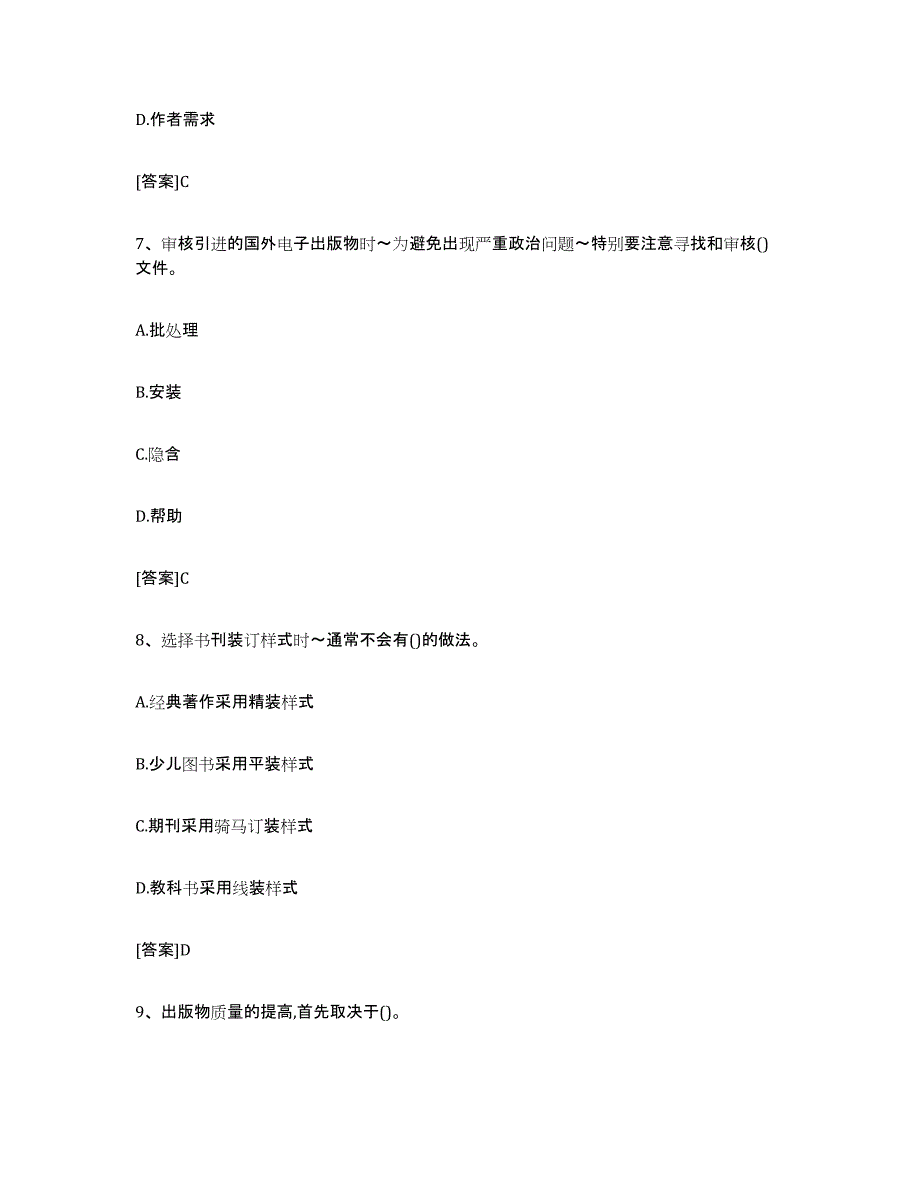 D.作者需求

[答案]C

7、审核引进的国外电子出版物时～为避免出现严重政治问题～特别要注意寻找和审核()文件。

A.批处理

B.安装

C.隐含

D.帮助

[答案]C

8、选择书刊装订样式时～通常不会有()的做法。

A.经典著作采用精装样式

B.少儿图书采用平装样式

C.期刊采用骑马订装样式

D.教科书采用线装样式

[答案]D

9、出版物质量的提高,首先取决于()。